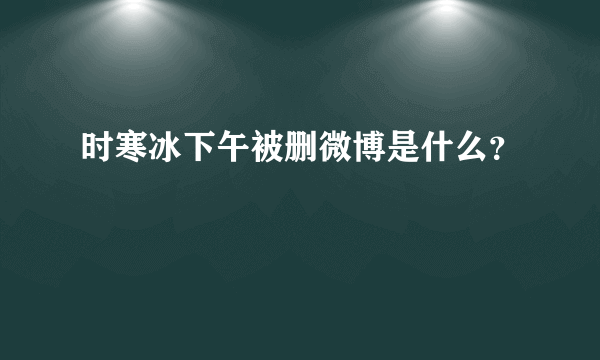 时寒冰下午被删微博是什么?